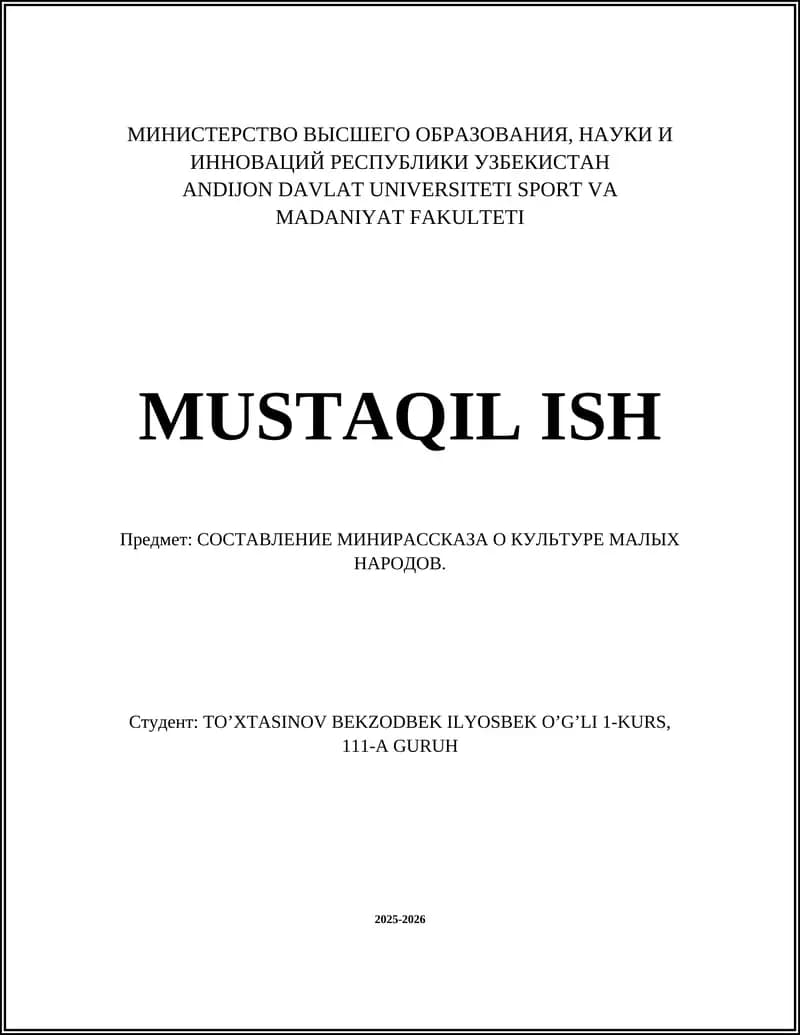 МИНИСТЕРСТВО ВЫСШЕГО ОБРАЗОВАНИЯ, НАУКИ И ИННОВАЦИЙ РЕСПУБЛИКИ УЗБЕКИСТАН
ANDIJON DAVLAT UNIVERSITETI SPORT VA MADANIYAT FAKULTETI

MUSTAQIL ISH

Предмет: СОСТАВЛЕНИЕ МИНИРАССКАЗА О КУЛЬТУРЕ МАЛЫХ НАРОДОВ.

Студент: TO'XTASINOV BEKZODBEK ILYOSBEK O'G'LI 1-KURS, 111-A GURUH

2025-2026